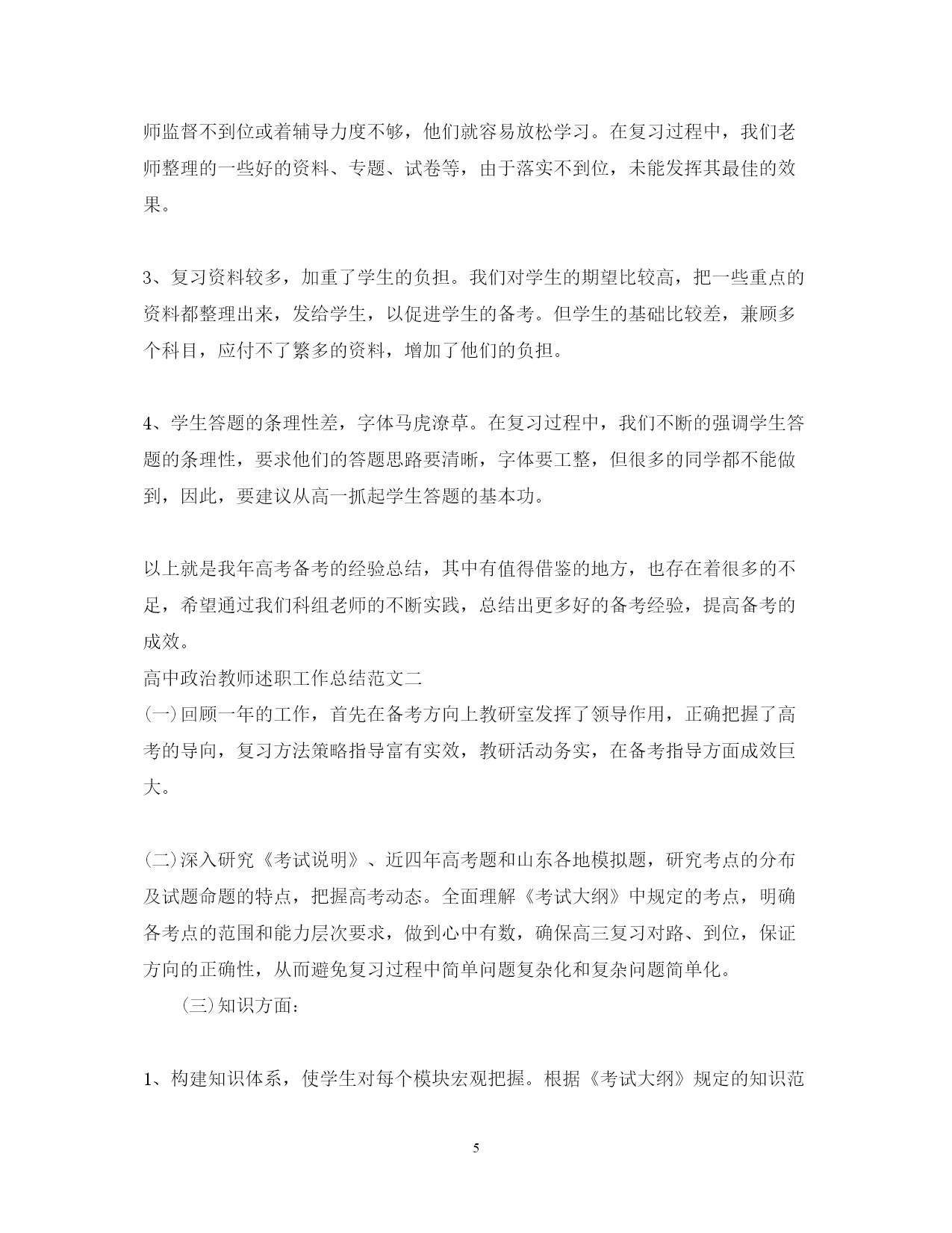 师监督不到位或着辅导力度不够，他们就容易放松学习。在复习过程中，我们老师整理的一些好的资料、专题、试卷等，由于落实不到位，未能发挥其最佳的效果。

3、复习资料较多，加重了学生的负担。我们对学生的期望比较高，把一些重点的资料都整理出来，发给学生，以促进学生的备考。但学生的基础比较差，兼顾多个科目，应付不了繁多的资料，增加了他们的负担。

4、学生答题的条理性差，字体马虎潦草。在复习过程中，我们不断的强调学生答题的条理性，要求他们的答题思路要清晰，字体要工整，但很多的同学都不能做到，因此，要建议从高一抓起学生答题的基本功。

以上就是我年高考备考的经验总结，其中有值得借鉴的地方，也存在着很多的不足，希望通过我们科组老师的不断实践，总结出更多好的备考经验，提高备考的成效。
高中政治教师述职工作总结范文二
(一)回顾一年的工作，首先在备考方向上教研室发挥了领导作用，正确把握了高考的导向，复习方法策略指导富有实效，教研活动务实，在备考指导方面成效巨大。

(二)深入研究《考试说明》、近四年高考题和山东各地模拟题，研究考点的分布及试题命题的特点，把握高考动态。全面理解《考试大纲》中规定的考点，明确各考点的范围和能力层次要求，做到心中有数，确保高三复习对路、到位，保证方向的正确性，从而避免复习过程中简单问题复杂化和复杂问题简单化。
(三)知识方面：

1、构建知识体系，使学生对每个模块宏观把握。根据《考试大纲》规定的知识范

5